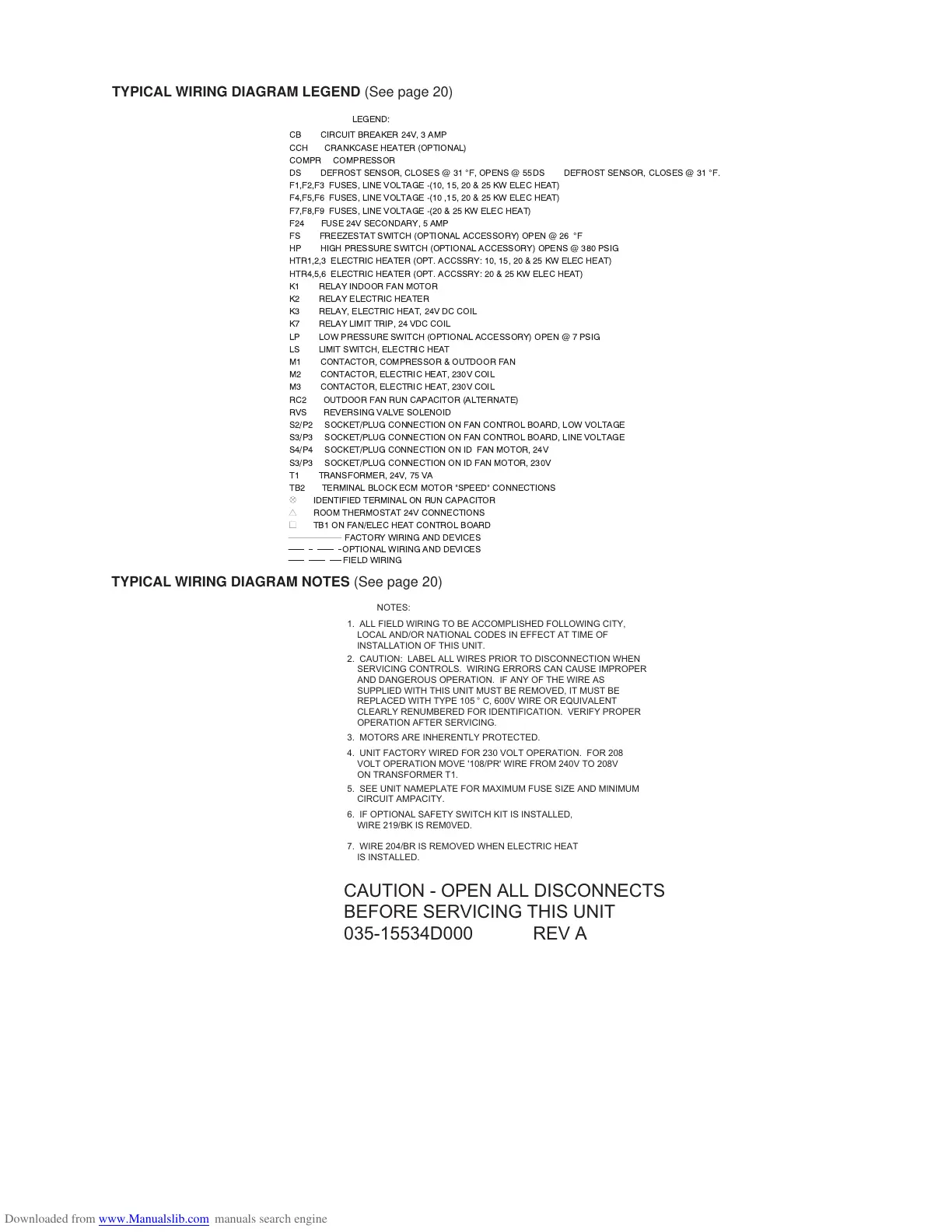 **TYPICAL WIRING DIAGRAM LEGEND** (See page 20)

LEGEND:

CB CIRCUIT BREAKER 24V, 3 AMP
CCH CRANKCASE HEATER (OPTIONAL)
COMPR COMPRESSOR
DS DEFROST SENSOR, CLOSES @ 31 °F, OPENS @ 55DS DEFROST SENSOR, CLOSES @ 31 °F.
F1,F2,F3 FUSES, LINE VOLTAGE -(10, 15, 20 & 25 KW ELEC HEAT)
F4,F5,F6 FUSES, LINE VOLTAGE -(10 ,15, 20 & 25 KW ELEC HEAT)
F7,F8,F9 FUSES, LINE VOLTAGE -(20 & 25 KW ELEC HEAT)
F24 FUSE 24V SECONDARY, 5 AMP
FS FREEZESTAT SWITCH (OPTIONAL ACCESSORY) OPEN @ 26 °F
HP HIGH PRESSURE SWITCH (OPTIONAL ACCESSORY) OPENS @ 380 PSIG
HTR1,2,3 ELECTRIC HEATER (OPT. ACCSSRY: 10, 15, 20 & 25 KW ELEC HEAT)
HTR4,5,6 ELECTRIC HEATER (OPT. ACCSSRY: 20 & 25 KW ELEC HEAT)
K1 RELAY INDOOR FAN MOTOR
K2 RELAY ELECTRIC HEATER
K3 RELAY, ELECTRIC HEAT, 24V DC COIL
K7 RELAY LIMIT TRIP, 24 VDC COIL
LP LOW PRESSURE SWITCH (OPTIONAL ACCESSORY) OPEN @ 7 PSIG
LS LIMIT SWITCH, ELECTRIC HEAT
M1 CONTACTOR, COMPRESSOR & OUTDOOR FAN
M2 CONTACTOR, ELECTRIC HEAT, 230V COIL
M3 CONTACTOR, ELECTRIC HEAT, 230V COIL
RC2 OUTDOOR FAN RUN CAPACITOR (ALTERNATE)
RVS REVERSING VALVE SOLENOID
S2/P2 SOCKET/PLUG CONNECTION ON FAN CONTROL BOARD, LOW VOLTAGE
S3/P3 SOCKET/PLUG CONNECTION ON FAN CONTROL BOARD, LINE VOLTAGE
S4/P4 SOCKET/PLUG CONNECTION ON ID FAN MOTOR, 24V
S3/P3 SOCKET/PLUG CONNECTION ON ID FAN MOTOR, 230V
T1 TRANSFORMER, 24V, 75 VA
TB2 TERMINAL BLOCK ECM MOTOR "SPEED" CONNECTIONS
IDENTIFIED TERMINAL ON RUN CAPACITOR
ROOM THERMOSTAT 24V CONNECTIONS
TB1 ON FAN/ELEC HEAT CONTROL BOARD
FACTORY WIRING AND DEVICES
OPTIONAL WIRING AND DEVICES
FIELD WIRING

**TYPICAL WIRING DIAGRAM NOTES** (See page 20)

NOTES:

1. ALL FIELD WIRING TO BE ACCOMPLISHED FOLLOWING CITY, LOCAL AND/OR NATIONAL CODES IN EFFECT AT TIME OF INSTALLATION OF THIS UNIT.
2. CAUTION: LABEL ALL WIRES PRIOR TO DISCONNECTION WHEN SERVICING CONTROLS. WIRING ERRORS CAN CAUSE IMPROPER AND DANGEROUS OPERATION. IF ANY OF THE WIRE AS SUPPLIED WITH THIS UNIT MUST BE REMOVED, IT MUST BE REPLACED WITH TYPE 105 ° C, 600V WIRE OR EQUIVALENT CLEARLY RENUMBERED FOR IDENTIFICATION. VERIFY PROPER OPERATION AFTER SERVICING.
3. MOTORS ARE INHERENTLY PROTECTED.
4. UNIT FACTORY WIRED FOR 230 VOLT OPERATION. FOR 208 VOLT OPERATION MOVE '108/PR' WIRE FROM 240V TO 208V ON TRANSFORMER T1.
5. SEE UNIT NAMEPLATE FOR MAXIMUM FUSE SIZE AND MINIMUM CIRCUIT AMPACITY.
6. IF OPTIONAL SAFETY SWITCH KIT IS INSTALLED, WIRE 219/BK IS REM0VED.
7. WIRE 204/BR IS REMOVED WHEN ELECTRIC HEAT IS INSTALLED.

CAUTION - OPEN ALL DISCONNECTS
BEFORE SERVICING THIS UNIT
035-15534D000 REV A

Downloaded from www.Manualslib.com manuals search engine